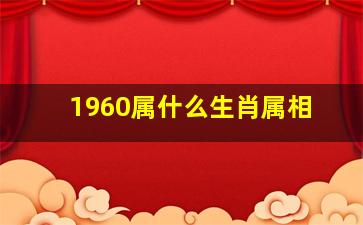 1960属什么生肖属相